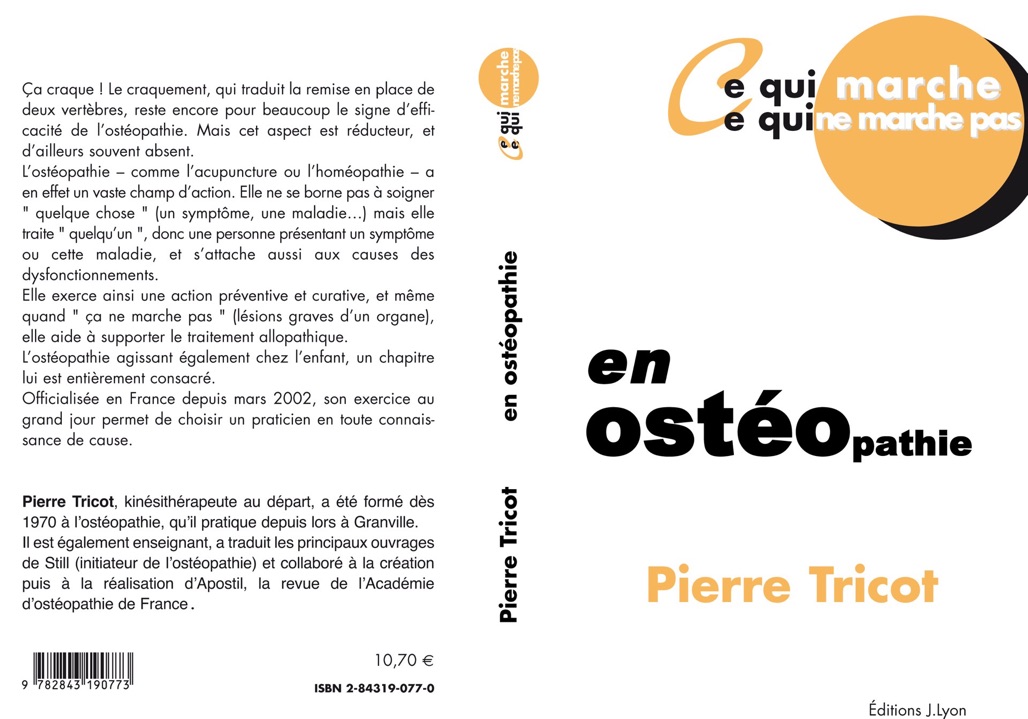 Ça craque ! Le craquement, qui traduit la remise en place de deux vertèbres, reste encore pour beaucoup le signe d'efficacité de l'ostéopathie. Mais cet aspect est réducteur, et d'ailleurs souvent absent.

L'ostéopathie – comme l'acupuncture ou l'homéopathie – a en effet un vaste champ d'action. Elle ne se borne pas à soigner " quelque chose " (un symptôme, une maladie…) mais elle traite " quelqu'un ", donc une personne présentant un symptôme ou cette maladie, et s'attache aussi aux causes des dysfonctionnements.

Elle exerce ainsi une action préventive et curative, et même quand " ça ne marche pas " (lésions graves d'un organe), elle aide à supporter le traitement allopathique.

L'ostéopathie agissant également chez l'enfant, un chapitre lui est entièrement consacré.

Officialisée en France depuis mars 2002, son exercice au grand jour permet de choisir un praticien en toute connaissance de cause.

Pierre Tricot, kinésithérapeute au départ, a été formé dès 1970 à l'ostéopathie, qu'il pratique depuis lors à Granville. Il est également enseignant, a traduit les principaux ouvrages de Still (initiateur de l'ostéopathie) et collaboré à la création puis à la réalisation d'Apostil, la revue de l'Académie d'ostéopathie de France.

9 782843 190773

10,70 €

ISBN 2-84319-077-0

Ce qui marche
Ce qui ne marche pas

en ostéopathie

Pierre Tricot

Ce qui marche
Ce qui ne marche pas

en ostéopathie

Pierre Tricot

Éditions J.Lyon